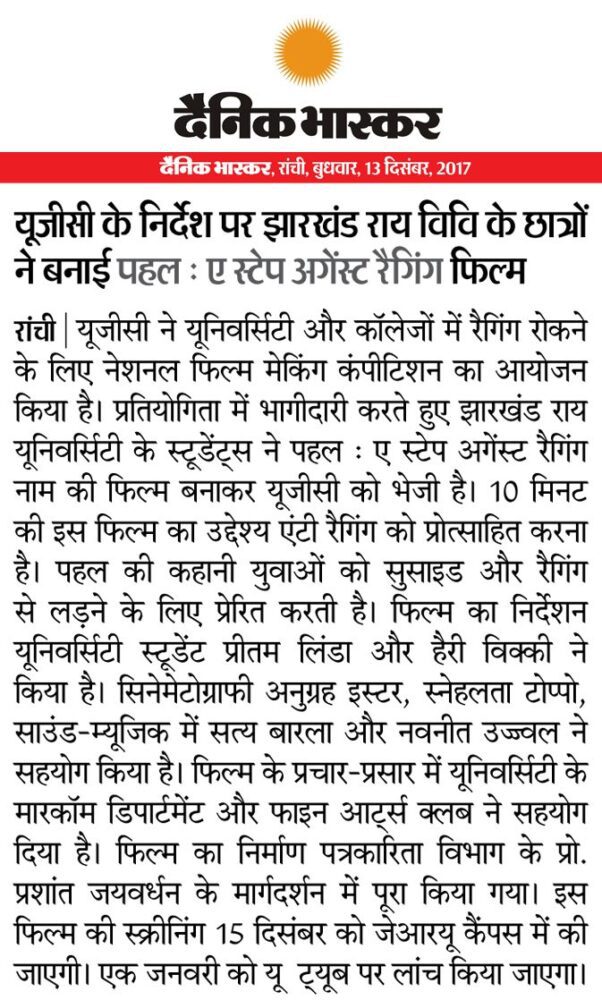 दैनिक भास्कर

दैनिक भास्कर, रांची, बुधवार, 13 दिसंबर, 2017

यूजीसी के निर्देश पर झारखंड राय विवि के छात्रों ने बनाई पहल : ए स्टेप अगेंस्ट रैगिंग फिल्म

रांची | यूजीसी ने यूनिवर्सिटी और कॉलेजों में रैगिंग रोकने के लिए नेशनल फिल्म मेकिंग कंपीटिशन का आयोजन किया है। प्रतियोगिता में भागीदारी करते हुए झारखंड राय यूनिवर्सिटी के स्टूडेंट्स ने पहल : ए स्टेप अगेंस्ट रैगिंग नाम की फिल्म बनाकर यूजीसी को भेजी है। 10 मिनट की इस फिल्म का उद्देश्य एंटी रैगिंग को प्रोत्साहित करना है। पहल की कहानी युवाओं को सुसाइड और रैगिंग से लड़ने के लिए प्रेरित करती है। फिल्म का निर्देशन यूनिवर्सिटी स्टूडेंट प्रीतम लिंडा और हैरी विक्की ने किया है। सिनेमेटोग्राफी अनुग्रह इस्टर, स्नेहलता टोप्पो, साउंड-म्यूजिक में सत्य बारला और नवनीत उज्ज्वल ने सहयोग किया है। फिल्म के प्रचार-प्रसार में यूनिवर्सिटी के मारकॉम डिपार्टमेंट और फाइन आर्ट्स क्लब ने सहयोग दिया है। फिल्म का निर्माण पत्रकारिता विभाग के प्रो. प्रशांत जयवर्धन के मार्गदर्शन में पूरा किया गया। इस फिल्म की स्क्रीनिंग 15 दिसंबर को जेआरयू कैंपस में की जाएगी। एक जनवरी को यू ट्यूब पर लांच किया जाएगा।